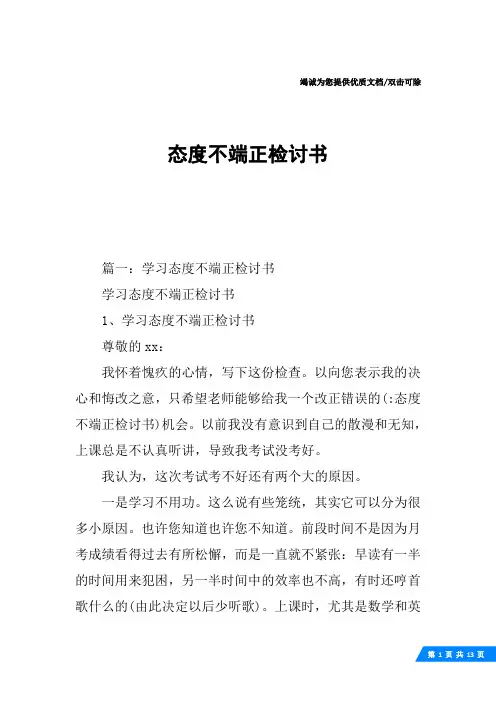 竭诚为您提供优质文档/双击可除

态度不端正检讨书

篇一：学习态度不端正检讨书

学习态度不端正检讨书

1、学习态度不端正检讨书

尊敬的 xx：

我怀着愧疚的心情，写下这份检查。以向您表示我的决心和悔改之意，只希望老师能够给我一个改正错误的(:态度不端正检讨书)机会。以前我没有意识到自己的散漫和无知，上课总是不认真听讲，导致我考试没考好。

我认为，这次考试考不好还有两个大的原因。

一是学习不用功。这么说有些笼统，其实它可以分为很多小原因。也许您知道也许您不知道。前段时间不是因为月考成绩看得过去有所松懈，而是一直就不紧张：早读有一半的时间用来犯困，另一半时间中的效率也不高，有时还哼首歌什么的(由此决定以后少听歌)。上课时，尤其是数学和英

第 1 页 共 13 页